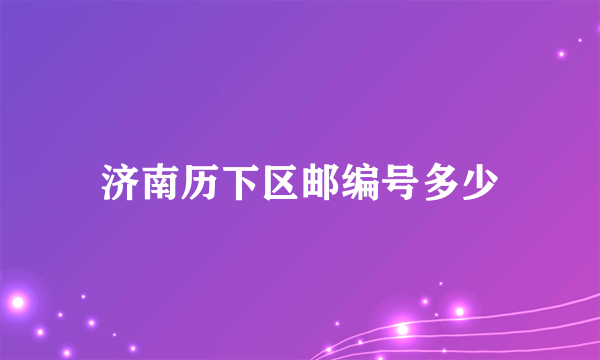 济南历下区邮编号多少